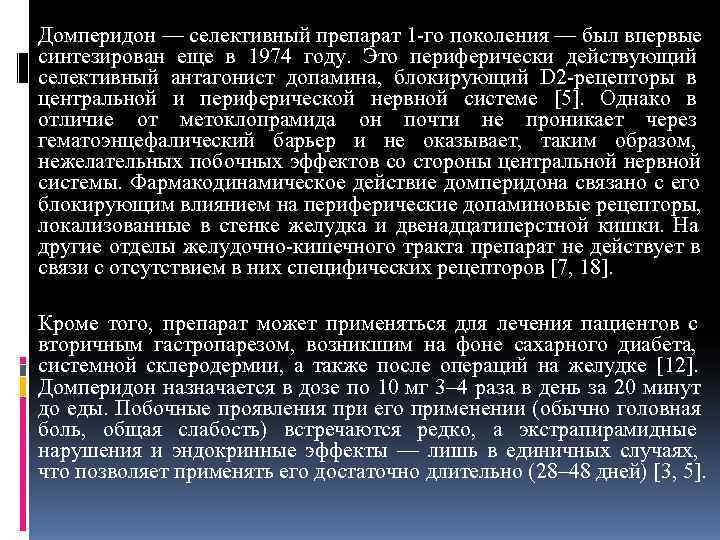 Домперидон — селективный препарат 1-го поколения — был впервые синтезирован еще в 1974 году. Это периферически действующий селективный антагонист допамина, блокирующий D2-рецепторы в центральной и периферической нервной системе [5]. Однако в отличие от метоклопрамида он почти не проникает через гематоэнцефалический барьер и не оказывает, таким образом, нежелательных побочных эффектов со стороны центральной нервной системы. Фармакодинамическое действие домперидона связано с его блокирующим влиянием на периферические допаминовые рецепторы, локализованные в стенке желудка и двенадцатиперстной кишки. На другие отделы желудочно-кишечного тракта препарат не действует в связи с отсутствием в них специфических рецепторов [7, 18].

Кроме того, препарат может применяться для лечения пациентов с вторичным гастропарезом, возникшим на фоне сахарного диабета, системной склеродермии, а также после операций на желудке [12]. Домперидон назначается в дозе по 10 мг 3–4 раза в день за 20 минут до еды. Побочные проявления при его применении (обычно головная боль, общая слабость) встречаются редко, а экстрапирамидные нарушения и эндокринные эффекты — лишь в единичных случаях, что позволяет применять его достаточно длительно (28–48 дней) [3, 5].